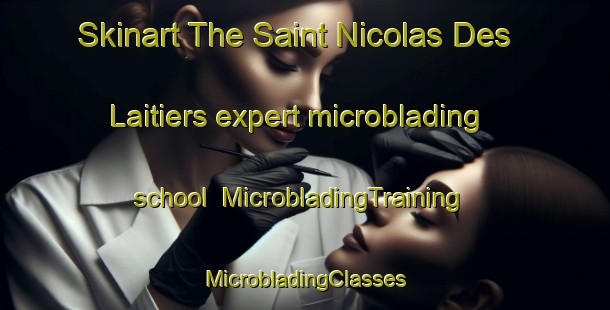 Skinart The Saint Nicolas Des Laitiers expert microblading school MicrobladingTraining MicrobladingClasses